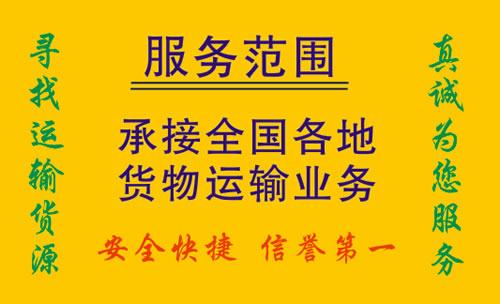 寻找运输货源

服务范围

承接全国各地
货物运输业务

安全快捷 信誉第一

真诚为您服务